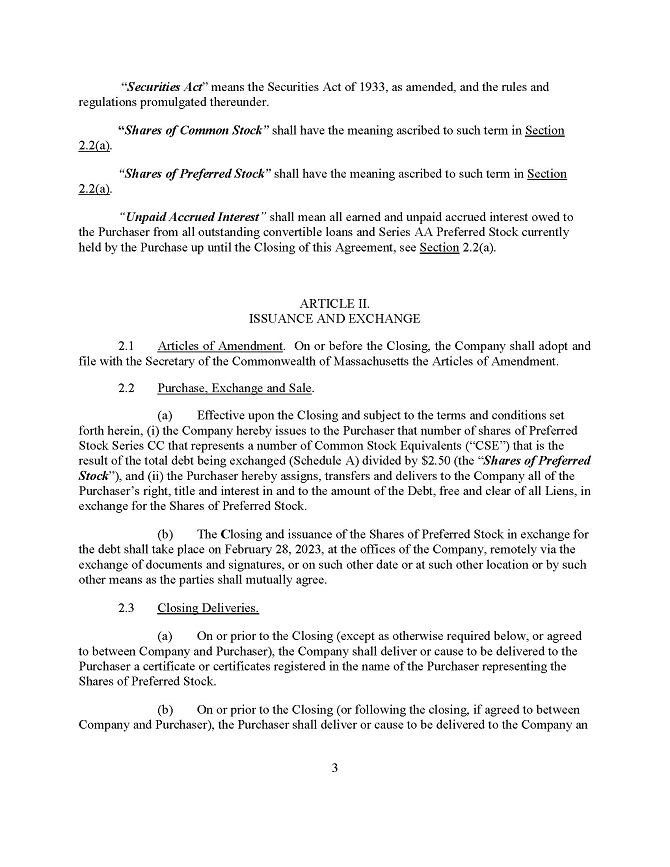 "Securities Act" means the Securities Act of 1933, as amended, and the rules and regulations promulgated thereunder.

"Shares of Common Stock" shall have the meaning ascribed to such term in Section 2.2(a).

"Shares of Preferred Stock" shall have the meaning ascribed to such term in Section 2.2(a).

"Unpaid Accrued Interest" shall mean all earned and unpaid accrued interest owed to the Purchaser from all outstanding convertible loans and Series AA Preferred Stock currently held by the Purchase up until the Closing of this Agreement, see Section 2.2(a).

ARTICLE II.
ISSUANCE AND EXCHANGE

2.1 Articles of Amendment. On or before the Closing, the Company shall adopt and file with the Secretary of the Commonwealth of Massachusetts the Articles of Amendment.

2.2 Purchase, Exchange and Sale.

(a) Effective upon the Closing and subject to the terms and conditions set forth herein, (i) the Company hereby issues to the Purchaser that number of shares of Preferred Stock Series CC that represents a number of Common Stock Equivalents ("CSE") that is the result of the total debt being exchanged (Schedule A) divided by $2.50 (the "Shares of Preferred Stock"), and (ii) the Purchaser hereby assigns, transfers and delivers to the Company all of the Purchaser's right, title and interest in and to the amount of the Debt, free and clear of all Liens, in exchange for the Shares of Preferred Stock.

(b) The Closing and issuance of the Shares of Preferred Stock in exchange for the debt shall take place on February 28, 2023, at the offices of the Company, remotely via the exchange of documents and signatures, or on such other date or at such other location or by such other means as the parties shall mutually agree.

2.3 Closing Deliveries.

(a) On or prior to the Closing (except as otherwise required below, or agreed to between Company and Purchaser), the Company shall deliver or cause to be delivered to the Purchaser a certificate or certificates registered in the name of the Purchaser representing the Shares of Preferred Stock.

(b) On or prior to the Closing (or following the closing, if agreed to between Company and Purchaser), the Purchaser shall deliver or cause to be delivered to the Company an

3